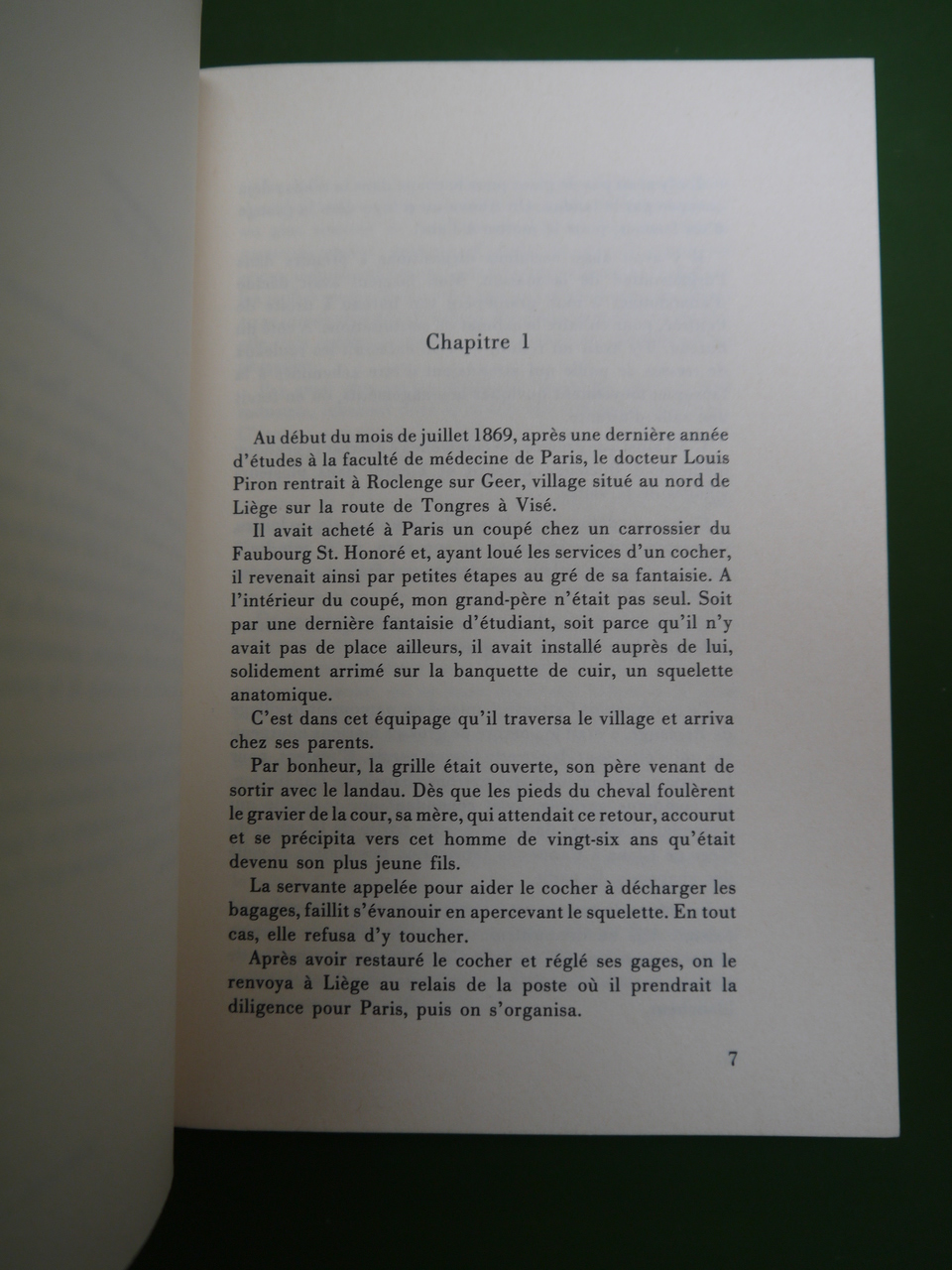 Chapitre 1

Au début du mois de juillet 1869, après une dernière année d'études à la faculté de médecine de Paris, le docteur Louis Piron rentrait à Roclenge sur Geer, village situé au nord de Liège sur la route de Tongres à Visé.

Il avait acheté à Paris un coupé chez un carrossier du Faubourg St. Honoré et, ayant loué les services d'un cocher, il revenait ainsi par petites étapes au gré de sa fantaisie. A l'intérieur du coupé, mon grand-père n'était pas seul. Soit par une dernière fantaisie d'étudiant, soit parce qu'il n'y avait pas de place ailleurs, il avait installé auprès de lui, solidement arrimé sur la banquette de cuir, un squelette anatomique.

C'est dans cet équipage qu'il traversa le village et arriva chez ses parents.

Par bonheur, la grille était ouverte, son père venant de sortir avec le landau. Dès que les pieds du cheval foulèrent le gravier de la cour, sa mère, qui attendait ce retour, accourut et se précipita vers cet homme de vingt-six ans qu'était devenu son plus jeune fils.

La servante appelée pour aider le cocher à décharger les bagages, faillit s'évanouir en apercevant le squelette. En tout cas, elle refusa d'y toucher.

Après avoir restauré le cocher et réglé ses gages, on le renvoya à Liège au relais de la poste où il prendrait la diligence pour Paris, puis on s'organisa.

7